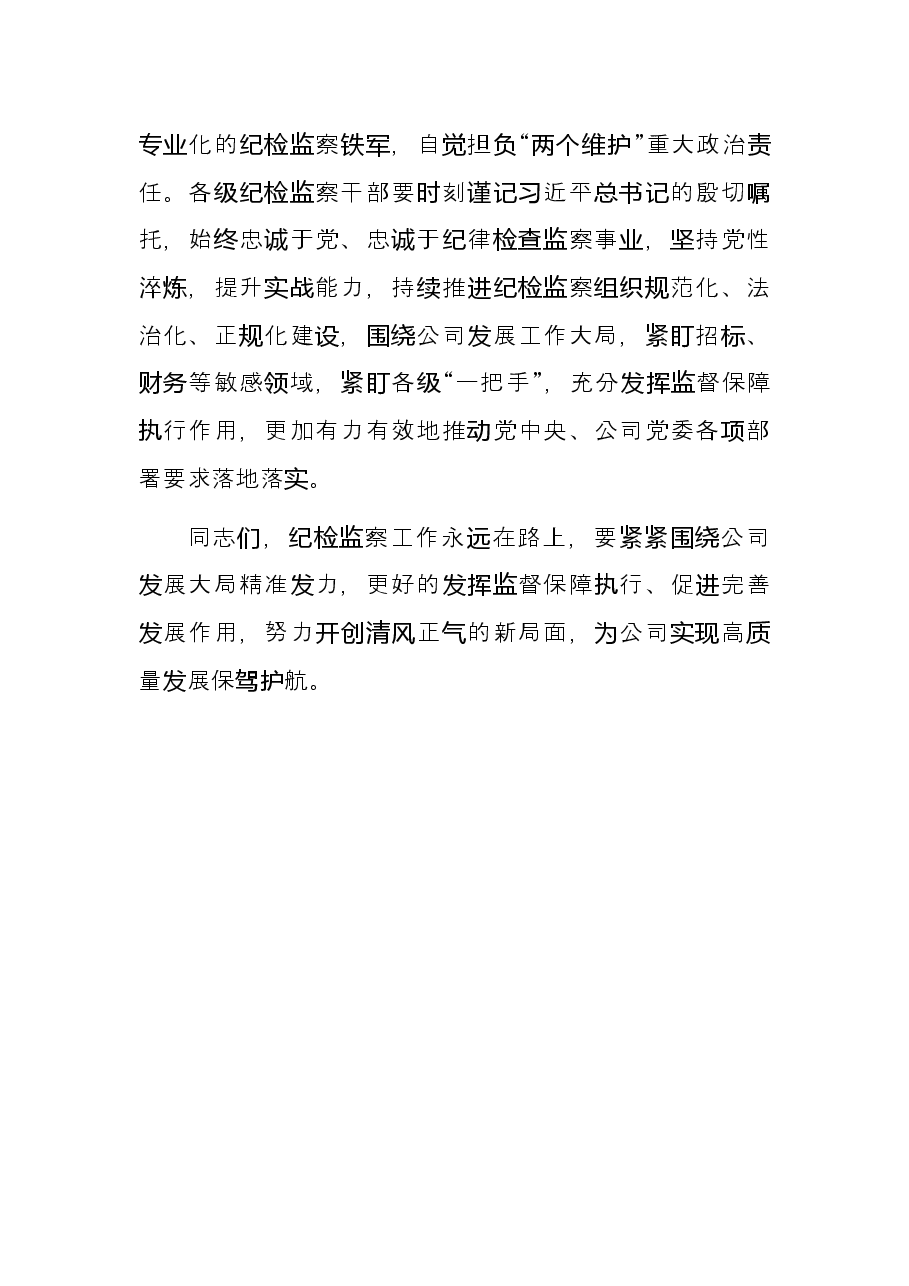 专业化的纪检监察铁军，自觉担负“两个维护”重大政治责任。各级纪检监察干部要时刻谨记习近平总书记的殷切嘱托，始终忠诚于党、忠诚于纪律检查监察事业，坚持党性淬炼，提升实战能力，持续推进纪检监察组织规范化、法治化、正规化建设，围绕公司发展工作大局，紧盯招标、财务等敏感领域，紧盯各级“一把手”，充分发挥监督保障执行作用，更加有力有效地推动党中央、公司党委各项部署要求落地落实。

同志们，纪检监察工作永远在路上，要紧紧围绕公司发展大局精准发力，更好的发挥监督保障执行、促进完善发展作用，努力开创清风正气的新局面，为公司实现高质量发展保驾护航。